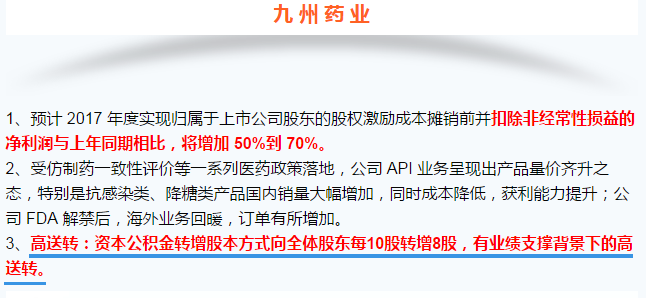 九州药业

1、预计 2017 年度实现归属于上市公司股东的股权激励成本摊销前并扣除非经常性损益的净利润与上年同期相比，将增加 50%到 70%。

2、受仿制药一致性评价等一系列医药政策落地，公司 API 业务呈现出产品量价齐升之态，特别是抗感染类、降糖类产品国内销量大幅增加，同时成本降低，获利能力提升；公司 FDA 解禁后，海外业务回暖，订单有所增加。

3、高送转：资本公积金转增股本方式向全体股东每10股转增8股，有业绩支撑背景下的高送转。